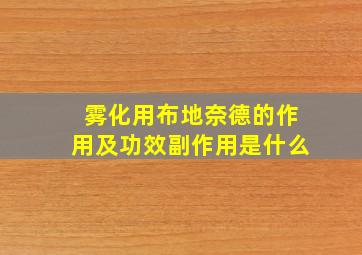 雾化用布地奈德的作用及功效副作用是什么